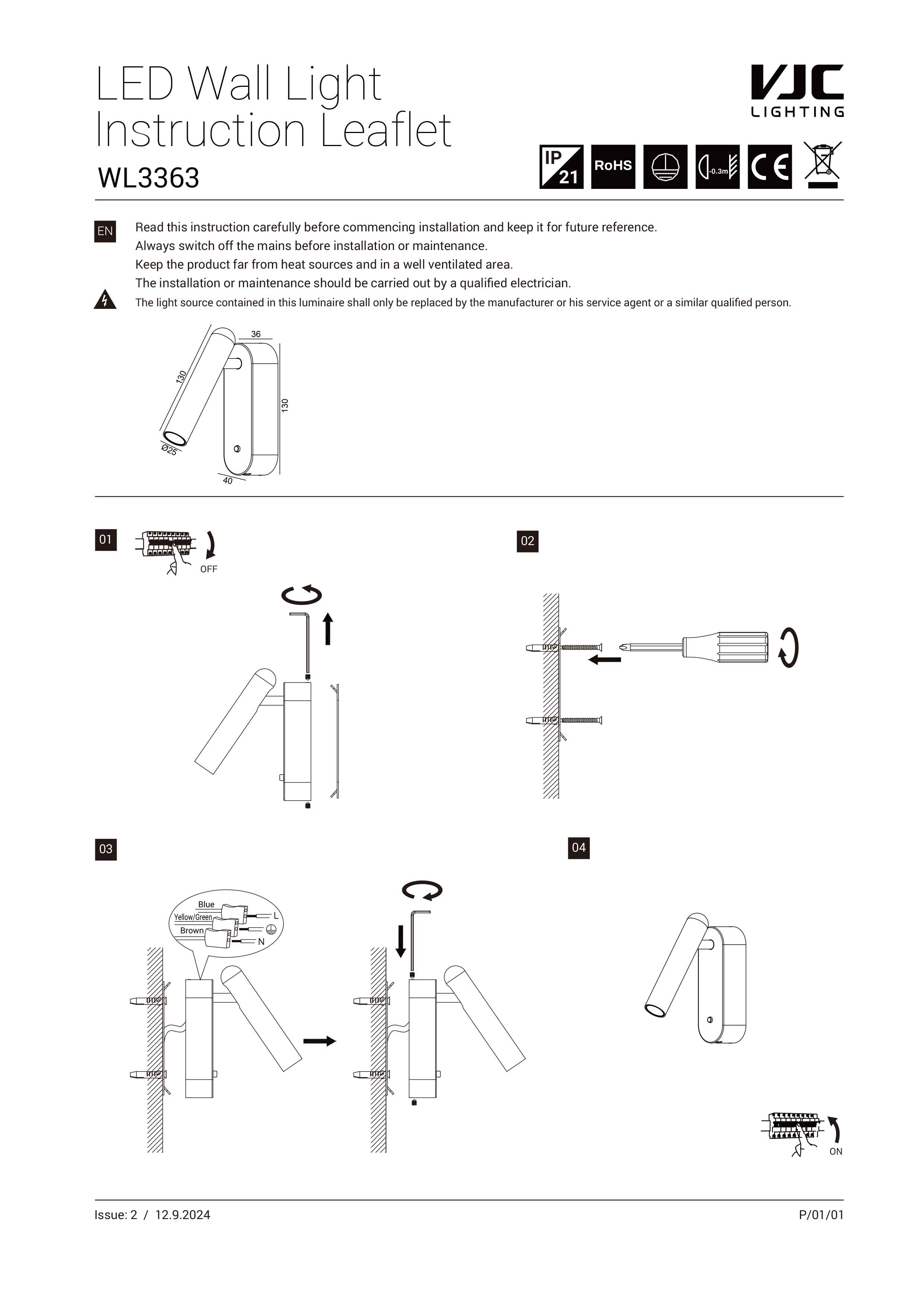 LED Wall Light
Instruction Leaflet
WL3363

VJC
LIGHTING

IP 21 RoHS -0.3m CE

EN Read this instruction carefully before commencing installation and keep it for future reference.
Always switch off the mains before installation or maintenance.
Keep the product far from heat sources and in a well ventilated area.
The installation or maintenance should be carried out by a qualified electrician.
The light source contained in this luminaire shall only be replaced by the manufacturer or his service agent or a similar qualified person.

36
130
130
Ø25
40

01
OFF

02

03
Blue
Yellow/Green
Brown
L
N

04
ON

Issue: 2 / 12.9.2024
P/01/01